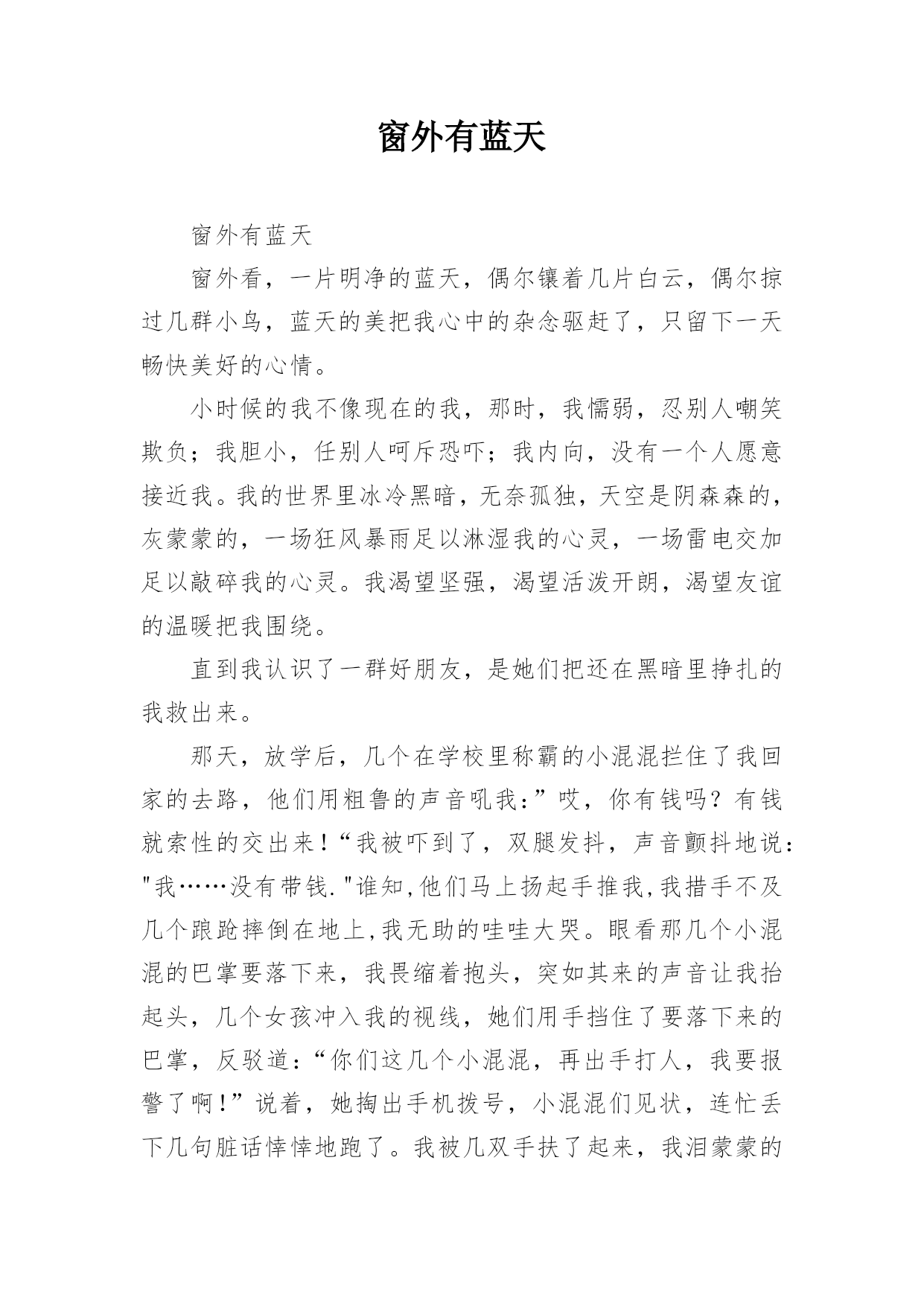 窗外有蓝天

窗外有蓝天

窗外看，一片明净的蓝天，偶尔镶着几片白云，偶尔掠过几群小鸟，蓝天的美把我心中的杂念驱赶了，只留下一天畅快美好的心情。

小时候的我不像现在的我，那时，我懦弱，忍别人嘲笑欺负；我胆小，任别人呵斥恐吓；我内向，没有一个人愿意接近我。我的世界里冰冷黑暗，无奈孤独，天空是阴森森的，灰蒙蒙的，一场狂风暴雨足以淋湿我的心灵，一场雷电交加足以敲碎我的心灵。我渴望坚强，渴望活泼开朗，渴望友谊的温暖把我围绕。

直到我认识了一群好朋友，是她们把还在黑暗里挣扎的我救出来。

那天，放学后，几个在学校里称霸的小混混拦住了我回家的去路，他们用粗鲁的声音吼我：”哎，你有钱吗？有钱就索性的交出来！“我被吓到了，双腿发抖，声音颤抖地说："我……没有带钱."谁知,他们马上扬起手推我,我措手不及几个踉跄摔倒在地上,我无助的哇哇大哭。眼看那几个小混混的巴掌要落下来，我畏缩着抱头，突如其来的声音让我抬起头，几个女孩冲入我的视线，她们用手挡住了要落下来的巴掌，反驳道：“你们这几个小混混，再出手打人，我要报警了啊！”说着，她掏出手机拨号，小混混们见状，连忙丢下几句脏话悻悻地跑了。我被几双手扶了起来，我泪蒙蒙的